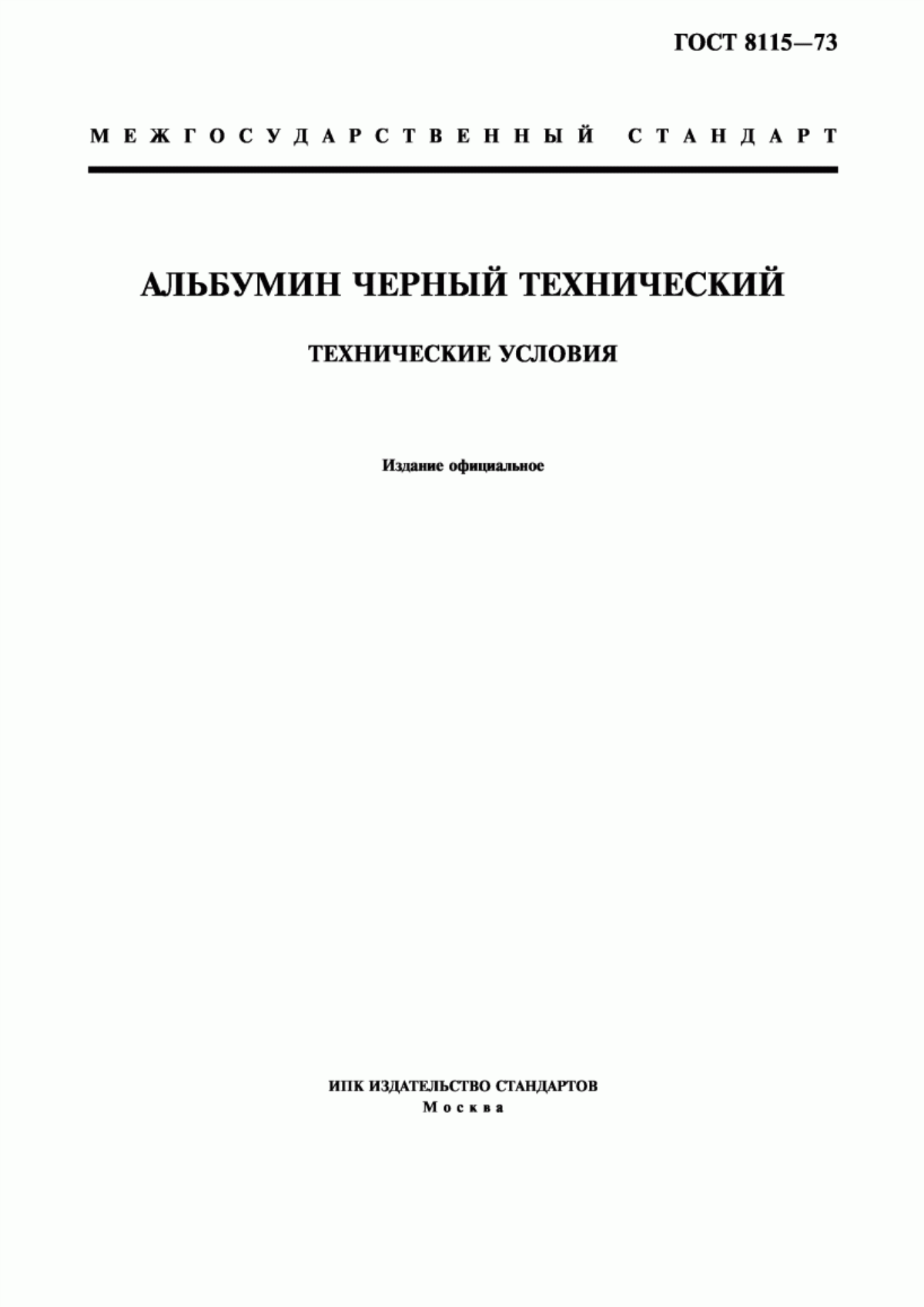 ГОСТ 8115—73

МЕЖГОСУДАРСТВЕННЫЙ СТАНДАРТ

АЛЬБУМИН ЧЕРНЫЙ ТЕХНИЧЕСКИЙ

ТЕХНИЧЕСКИЕ УСЛОВИЯ

Издание официальное

ИПК ИЗДАТЕЛЬСТВО СТАНДАРТОВ
Москва